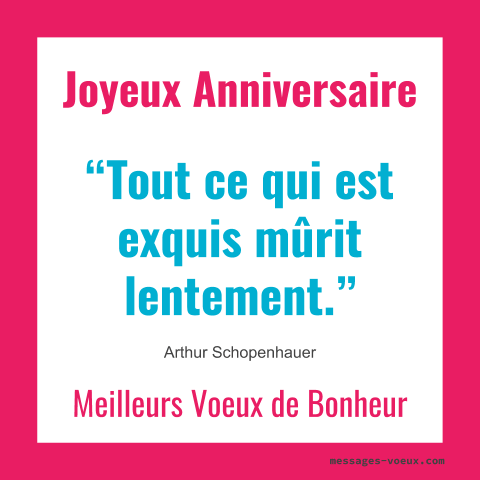 Joyeux Anniversaire

“Tout ce qui est exquis mûrit lentement.”

Arthur Schopenhauer

Meilleurs Voeux de Bonheur

messages-voeux.com